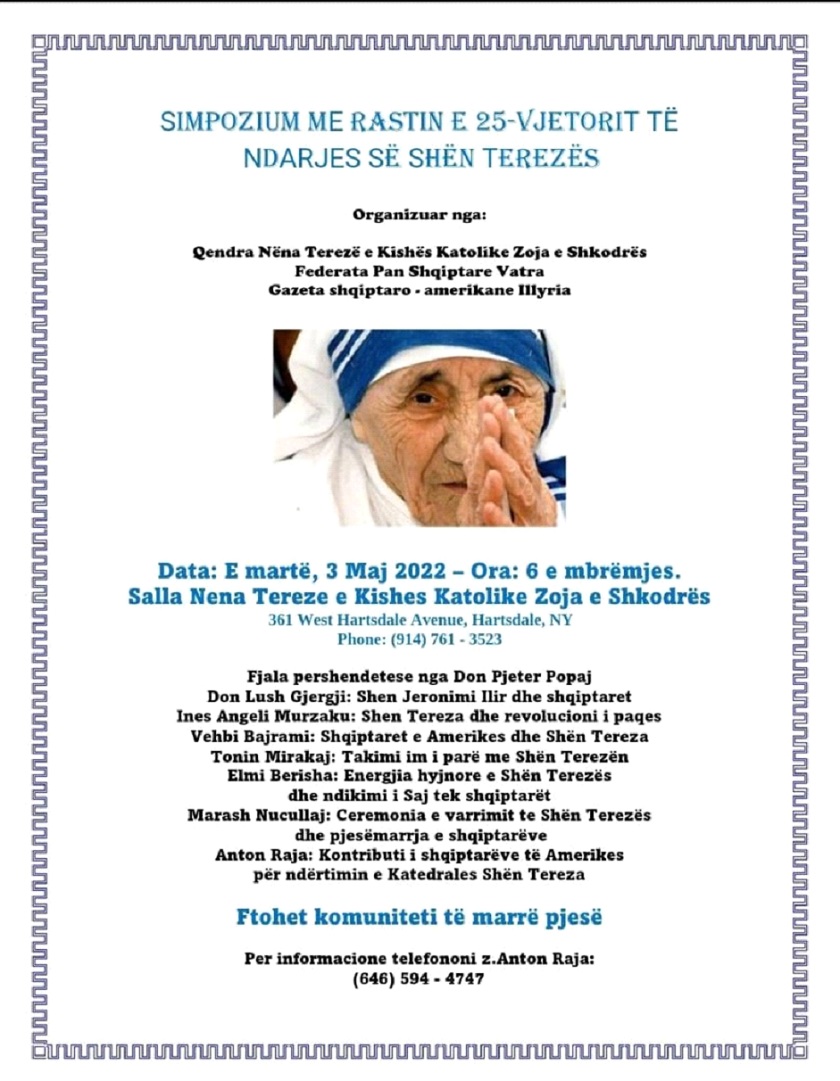 SIMPOZIUM ME RASTIN E 25-VJETORIT TË NDARJES SË SHËN TEREZËS

Organizuar nga:

Qendra Nëna Terezë e Kishës Katolike Zoja e Shkodrës
Federata Pan Shqiptare Vatra
Gazeta shqiptaro - amerikane Illyria

Data: E martë, 3 Maj 2022 – Ora: 6 e mbrëmjes.
Salla Nena Tereze e Kishes Katolike Zoja e Shkodrës
361 West Hartsdale Avenue, Hartsdale, NY
Phone: (914) 761 - 3523

Fjala pershendetese nga Don Pjeter Popaj
Don Lush Gjergji: Shen Jeronimi Ilir dhe shqiptaret
Ines Angeli Murzaku: Shen Tereza dhe revolucioni i paqes
Vehbi Bajrami: Shqiptaret e Amerikes dhe Shën Tereza
Tonin Mirakaj: Takimi im i parë me Shën Terezën
Elmi Berisha: Energjia hyjnore e Shën Terezës dhe ndikimi i Saj tek shqiptarët
Marash Nucullaj: Ceremonia e varrimit te Shën Terezës dhe pjesëmarrja e shqiptarëve
Anton Raja: Kontributi i shqiptarëve të Amerikes për ndërtimin e Katedrales Shën Tereza

Ftohet komuniteti të marrë pjesë

Per informacione telefononi z.Anton Raja:
(646) 594 - 4747